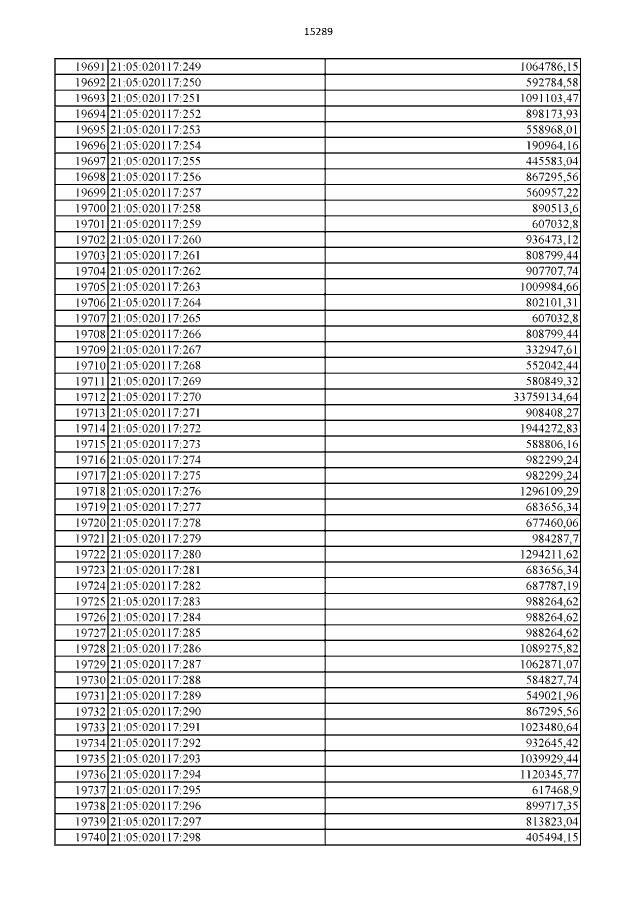 15289

| | | |
|---|---|---|
| 19691 | 21:05:020117:249 | 1064786,15 |
| 19692 | 21:05:020117:250 | 592784,58 |
| 19693 | 21:05:020117:251 | 1091103,47 |
| 19694 | 21:05:020117:252 | 898173,93 |
| 19695 | 21:05:020117:253 | 558968,01 |
| 19696 | 21:05:020117:254 | 190964,16 |
| 19697 | 21:05:020117:255 | 445583,04 |
| 19698 | 21:05:020117:256 | 867295,56 |
| 19699 | 21:05:020117:257 | 560957,22 |
| 19700 | 21:05:020117:258 | 890513,6 |
| 19701 | 21:05:020117:259 | 607032,8 |
| 19702 | 21:05:020117:260 | 936473,12 |
| 19703 | 21:05:020117:261 | 808799,44 |
| 19704 | 21:05:020117:262 | 907707,74 |
| 19705 | 21:05:020117:263 | 1009984,66 |
| 19706 | 21:05:020117:264 | 802101,31 |
| 19707 | 21:05:020117:265 | 607032,8 |
| 19708 | 21:05:020117:266 | 808799,44 |
| 19709 | 21:05:020117:267 | 332947,61 |
| 19710 | 21:05:020117:268 | 552042,44 |
| 19711 | 21:05:020117:269 | 580849,32 |
| 19712 | 21:05:020117:270 | 33759134,64 |
| 19713 | 21:05:020117:271 | 908408,27 |
| 19714 | 21:05:020117:272 | 1944272,83 |
| 19715 | 21:05:020117:273 | 588806,16 |
| 19716 | 21:05:020117:274 | 982299,24 |
| 19717 | 21:05:020117:275 | 982299,24 |
| 19718 | 21:05:020117:276 | 1296109,29 |
| 19719 | 21:05:020117:277 | 683656,34 |
| 19720 | 21:05:020117:278 | 677460,06 |
| 19721 | 21:05:020117:279 | 984287,7 |
| 19722 | 21:05:020117:280 | 1294211,62 |
| 19723 | 21:05:020117:281 | 683656,34 |
| 19724 | 21:05:020117:282 | 687787,19 |
| 19725 | 21:05:020117:283 | 988264,62 |
| 19726 | 21:05:020117:284 | 988264,62 |
| 19727 | 21:05:020117:285 | 988264,62 |
| 19728 | 21:05:020117:286 | 1089275,82 |
| 19729 | 21:05:020117:287 | 1062871,07 |
| 19730 | 21:05:020117:288 | 584827,74 |
| 19731 | 21:05:020117:289 | 549021,96 |
| 19732 | 21:05:020117:290 | 867295,56 |
| 19733 | 21:05:020117:291 | 1023480,64 |
| 19734 | 21:05:020117:292 | 932645,42 |
| 19735 | 21:05:020117:293 | 1039929,44 |
| 19736 | 21:05:020117:294 | 1120345,77 |
| 19737 | 21:05:020117:295 | 617468,9 |
| 19738 | 21:05:020117:296 | 899717,35 |
| 19739 | 21:05:020117:297 | 813823,04 |
| 19740 | 21:05:020117:298 | 405494,15 |